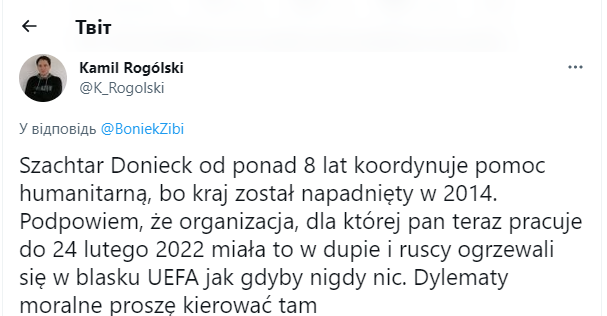 Твіт

Kamil Rogólski
@K_Rogolski

У відповідь @BoniekZibi

Szachtar Donieck od ponad 8 lat koordynuje pomoc humanitarną, bo kraj został napadnięty w 2014. Podpowiem, że organizacja, dla której pan teraz pracuje do 24 lutego 2022 miała to w dupie i ruscy ogrzewali się w blasku UEFA jak gdyby nigdy nic. Dylematy moralne proszę kierować tam